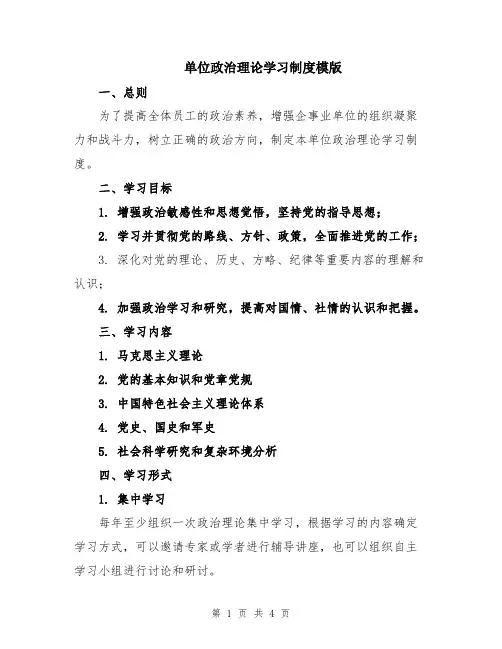 单位政治理论学习制度模版

一、总则

为了提高全体员工的政治素养，增强企事业单位的组织凝聚力和战斗力，树立正确的政治方向，制定本单位政治理论学习制度。

二、学习目标

1. 增强政治敏感性和思想觉悟，坚持党的指导思想；

2. 学习并贯彻党的路线、方针、政策，全面推进党的工作；

3. 深化对党的理论、历史、方略、纪律等重要内容的理解和认识；

4. 加强政治学习和研究，提高对国情、社情的认识和把握。

三、学习内容

1. 马克思主义理论

2. 党的基本知识和党章党规

3. 中国特色社会主义理论体系

4. 党史、国史和军史

5. 社会科学研究和复杂环境分析

四、学习形式

1. 集中学习

每年至少组织一次政治理论集中学习，根据学习的内容确定学习方式，可以邀请专家或学者进行辅导讲座，也可以组织自主学习小组进行讨论和研讨。

第 1 页 共 4 页